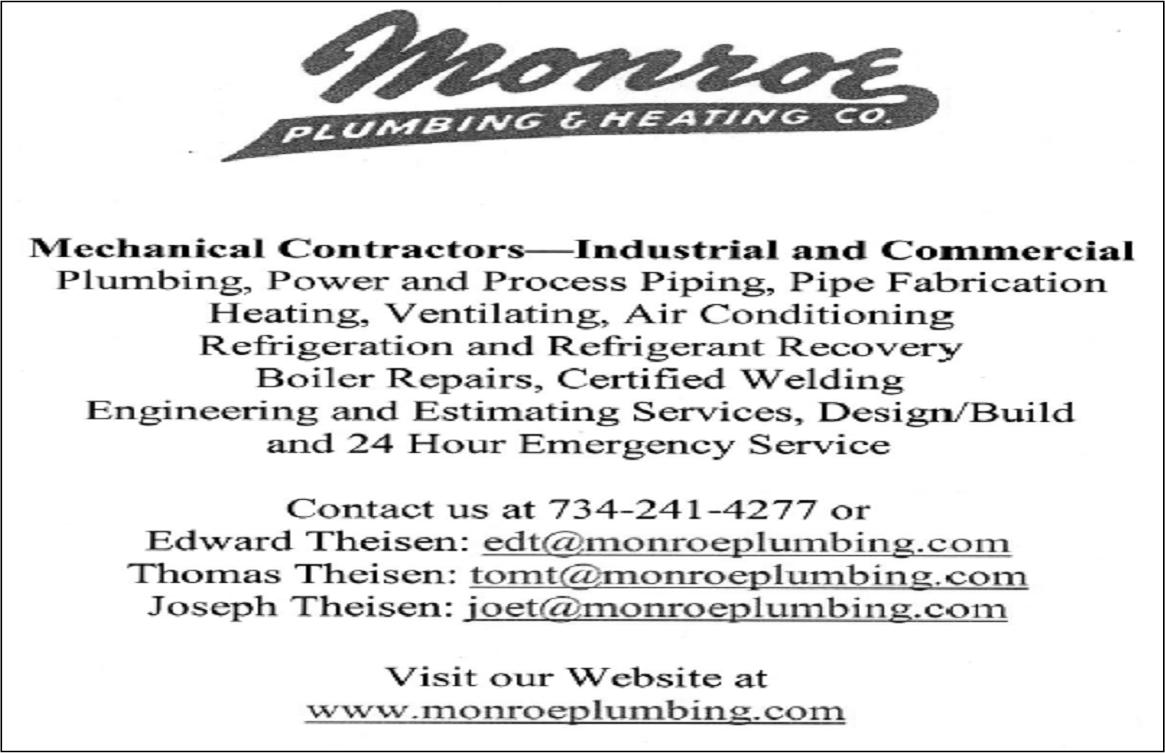 Monroe
PLUMBING & HEATING CO.

Mechanical Contractors—Industrial and Commercial
Plumbing, Power and Process Piping, Pipe Fabrication
Heating, Ventilating, Air Conditioning
Refrigeration and Refrigerant Recovery
Boiler Repairs, Certified Welding
Engineering and Estimating Services, Design/Build
and 24 Hour Emergency Service

Contact us at 734-241-4277 or
Edward Theisen: edt@monroeplumbing.com
Thomas Theisen: tomt@monroeplumbing.com
Joseph Theisen: joet@monroeplumbing.com

Visit our Website at
www.monroeplumbing.com